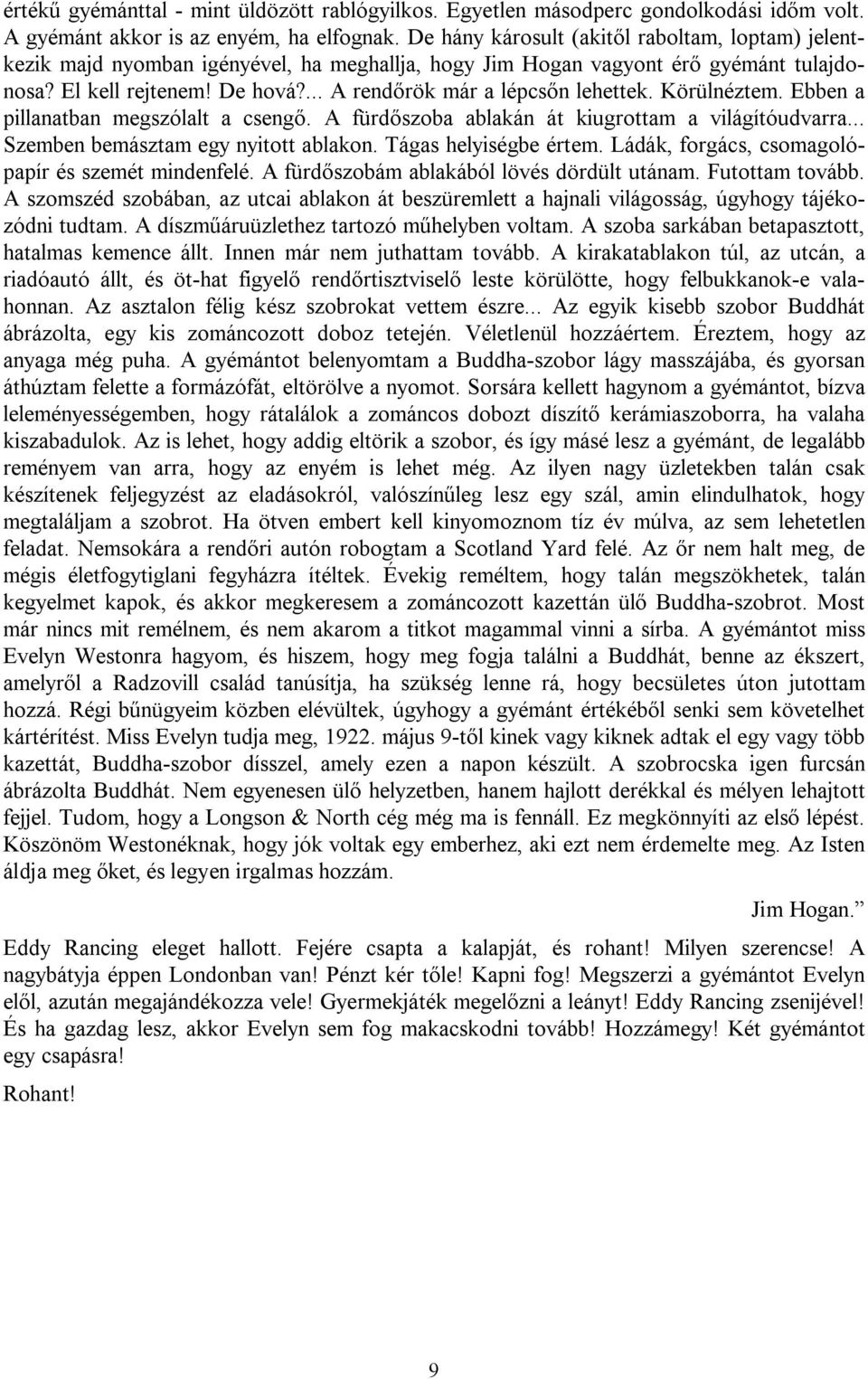 értékű gyémánttal - mint üldözött rablógyilkos. Egyetlen másodperc gondolkodási időm volt. A gyémánt akkor is az enyém, ha elfognak. De hány károsult (akitől raboltam, loptam) jelentkezik majd nyomban igényével, ha meghallja, hogy Jim Hogan vagyont érő gyémánt tulajdonosa? El kell rejtenem! De hová?... A rendőrök már a lépcsőn lehettek. Körülnéztem. Ebben a pillanatban megszólalt a csengő. A fürdőszoba ablakán át kiugrottam a világítóudvarra... Szemben bemásztam egy nyitott ablakon. Tágas helyiségbe értem. Ládák, forgács, csomagolópapír és szemét mindenfelé. A fürdőszobám ablakából lövés dördült utánam. Futottam tovább. A szomszéd szobában, az utcai ablakon át beszüremlett a hajnali világosság, úgyhogy tájékozódni tudtam. A díszműáruüzlethez tartozó műhelyben voltam. A szoba sarkában betapasztott, hatalmas kemence állt. Innen már nem juthattam tovább. A kirakatablakon túl, az utcán, a riadóautó állt, és öt-hat figyelő rendőrtisztviselő leste körülötte, hogy felbukkanok-e valahonnan. Az asztalon félig kész szobrokat vettem észre... Az egyik kisebb szobor Buddhát ábrázolta, egy kis zománcozott doboz tetején. Véletlenül hozzáértem. Éreztem, hogy az anyaga még puha. A gyémántot belenyomtam a Buddha-szobor lágy masszájába, és gyorsan áthúztam felette a formázófát, eltörölve a nyomot. Sorsára kellett hagynom a gyémántot, bízva leleményességemben, hogy rátalálok a zománcos dobozt díszítő kerámiaszoborra, ha valaha kiszabadulok. Az is lehet, hogy addig eltörik a szobor, és így másé lesz a gyémánt, de legalább reményem van arra, hogy az enyém is lehet még. Az ilyen nagy üzletekben talán csak készítenek feljegyzést az eladásokról, valószínűleg lesz egy szál, amin elindulhatok, hogy megtaláljam a szobrot. Ha ötven embert kell kinyomoznom tíz év múlva, az sem lehetetlen feladat. Nemsokára a rendőri autón robogtam a Scotland Yard felé. Az őr nem halt meg, de mégis életfogytiglani fegyházra ítéltek. Évekig reméltem, hogy talán megszökhetek, talán kegyelmet kapok, és akkor megkeresem a zománcozott kazettán ülő Buddha-szobrot. Most már nincs mit remélnem, és nem akarom a titkot magammal vinni a sírba. A gyémántot miss Evelyn Westonra hagyom, és hiszem, hogy meg fogja találni a Buddhát, benne az ékszert, amelyről a Radzovill család tanúsítja, ha szükség lenne rá, hogy becsületes úton jutottam hozzá. Régi bűnügyeim közben elévültek, úgyhogy a gyémánt értékéből senki sem követelhet kártérítést. Miss Evelyn tudja meg, 1922. május 9-től kinek vagy kiknek adtak el egy vagy több kazettát, Buddha-szobor dísszel, amely ezen a napon készült. A szobrocska igen furcsán ábrázolta Buddhát. Nem egyenesen ülő helyzetben, hanem hajlott derékkal és mélyen lehajtott fejjel. Tudom, hogy a Longson & North cég még ma is fennáll. Ez megkönnyíti az első lépést. Köszönöm Westonéknak, hogy jók voltak egy emberhez, aki ezt nem érdemelte meg. Az Isten áldja meg őket, és legyen irgalmas hozzám.

Jim Hogan.”

Eddy Rancing eleget hallott. Fejére csapta a kalapját, és rohant! Milyen szerencse! A nagybátyja éppen Londonban van! Pénzt kér tőle! Kapni fog! Megszerzi a gyémántot Evelyn elől, azután megajándékozza vele! Gyermekjáték megelőzni a leányt! Eddy Rancing zsenijével! És ha gazdag lesz, akkor Evelyn sem fog makacskodni tovább! Hozzámegy! Két gyémántot egy csapásra!

Rohant!

9